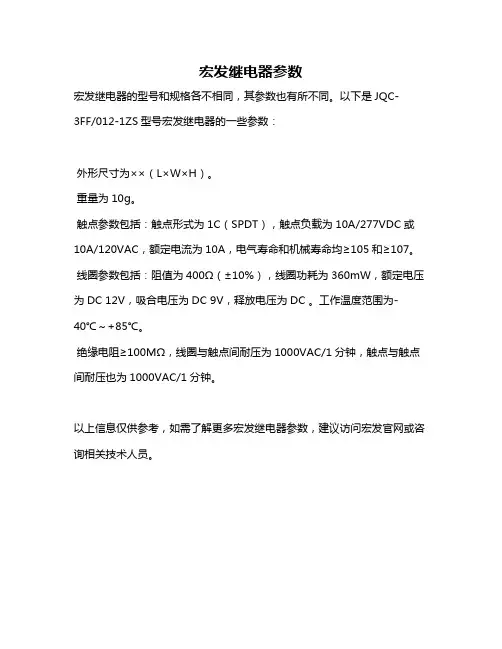 宏发继电器参数

宏发继电器的型号和规格各不相同，其参数也有所不同。以下是 JQC-3FF/012-1ZS 型号宏发继电器的一些参数：

外形尺寸为××（L×W×H）。

重量为 10g。

触点参数包括：触点形式为 1C（SPDT），触点负载为 10A/277VDC 或 10A/120VAC，额定电流为 10A，电气寿命和机械寿命均≥105 和≥107。

线圈参数包括：阻值为 400Ω（±10%），线圈功耗为 360mW，额定电压为 DC 12V，吸合电压为 DC 9V，释放电压为 DC 。工作温度范围为-40℃～+85℃。

绝缘电阻≥100MΩ，线圈与触点间耐压为 1000VAC/1 分钟，触点与触点间耐压也为 1000VAC/1 分钟。

以上信息仅供参考，如需了解更多宏发继电器参数，建议访问宏发官网或咨询相关技术人员。